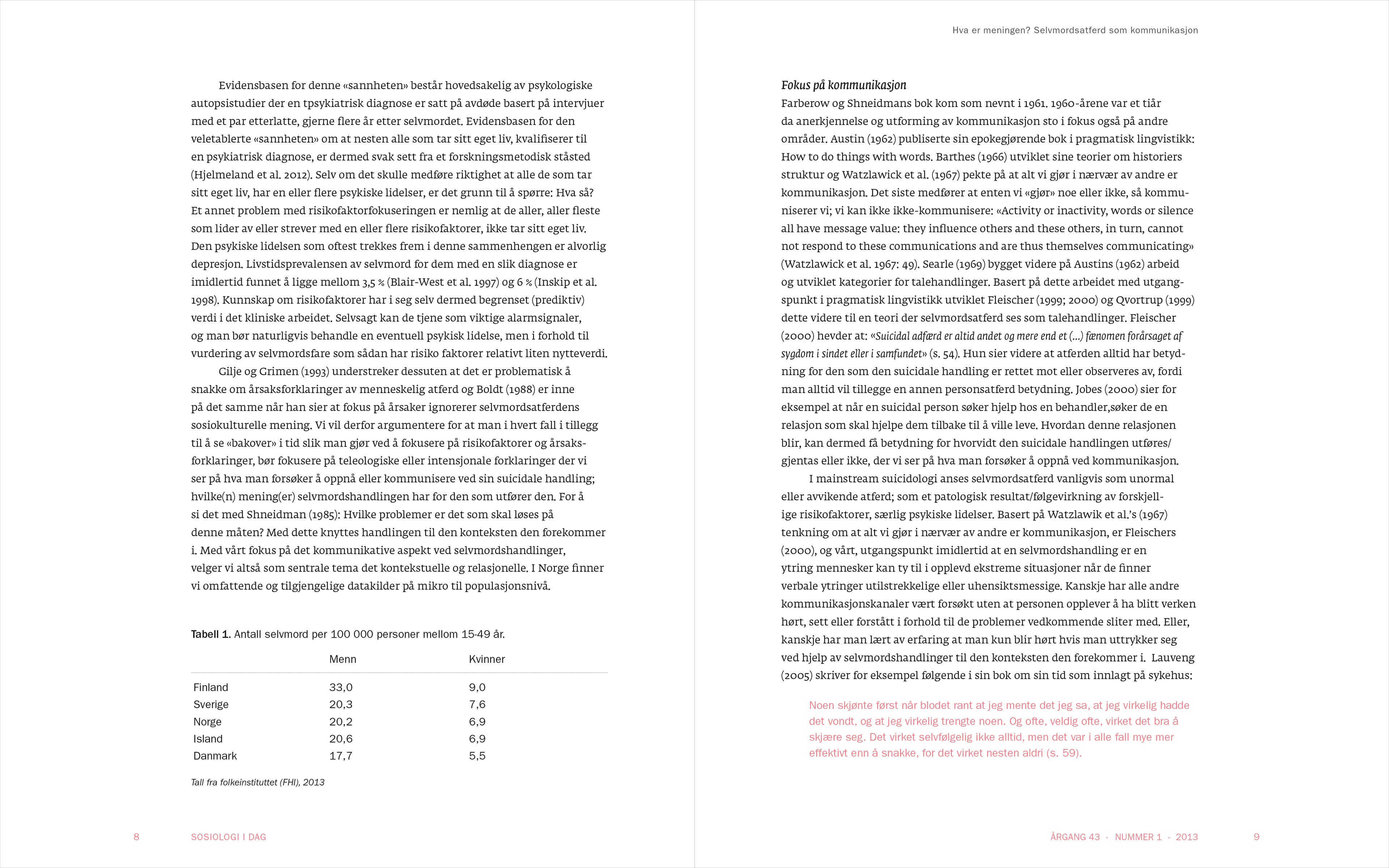 Evidensbasen for denne «sannheten» består hovedsakelig av psykologiske autopsistudier der en tpsykiatrisk diagnose er satt på avdøde basert på intervjuer med et par etterlatte, gjerne flere år etter selvmordet. Evidensbasen for den veletablerte «sannheten» om at nesten alle som tar sitt eget liv, kvalifiserer til en psykiatrisk diagnose, er dermed svak sett fra et forskningsmetodisk ståsted (Hjelmeland et al. 2012). Selv om det skulle medføre riktighet at alle de som tar sitt eget liv, har en eller flere psykiske lidelser, er det grunn til å spørre: Hva så? Et annet problem med risikofaktorfokuseringen er nemlig at de aller, aller fleste som lider av eller strever med en eller flere risikofaktorer, ikke tar sitt eget liv. Den psykiske lidelsen som oftest trekkes frem i denne sammenhengen er alvorlig depresjon. Livstidsprevalensen av selvmord for dem med en slik diagnose er imidlertid funnet å ligge mellom 3,5 % (Blair-West et al. 1997) og 6 % (Inskip et al. 1998). Kunnskap om risikofaktorer har i seg selv dermed begrenset (prediktiv) verdi i det kliniske arbeidet. Selvsagt kan de tjene som viktige alarmsignaler, og man bør naturligvis behandle en eventuell psykisk lidelse, men i forhold til vurdering av selvmordsfare som sådan har risiko faktorer relativt liten nytteverdi.

Gilje og Grimen (1993) understreker dessuten at det er problematisk å snakke om årsaksforklaringer av menneskelig atferd og Boldt (1988) er inne på det samme når han sier at fokus på årsaker ignorerer selvmordsatferdens sosiokulturelle mening. Vi vil derfor argumentere for at man i hvert fall i tillegg til å se «bakover» i tid slik man gjør ved å fokusere på risikofaktorer og årsaksforklaringer, bør fokusere på teleologiske eller intensjonale forklaringer der vi ser på hva man forsøker å oppnå eller kommunisere ved sin suicidale handling; hvilke(n) mening(er) selvmordshandlingen har for den som utfører den. For å si det med Shneidman (1985): Hvilke problemer er det som skal løses på denne måten? Med dette knyttes handlingen til den konteksten den forekommer i. Med vårt fokus på det kommunikative aspekt ved selvmordshandlinger, velger vi altså som sentrale tema det kontekstuelle og relasjonelle. I Norge finner vi omfattende og tilgjengelige datakilder på mikro til populasjonsnivå.

Tabell 1. Antall selvmord per 100 000 personer mellom 15-49 år.

| | Menn | Kvinner |
|---|---|---|
| Finland | 33,0 | 9,0 |
| Sverige | 20,3 | 7,6 |
| Norge | 20,2 | 6,9 |
| Island | 20,6 | 6,9 |
| Danmark | 17,7 | 5,5 |

Tall fra folkeinstituttet (FHI), 2013

8 SOSIOLOGI I DAG

Hva er meningen? Selvmordsatferd som kommunikasjon

Fokus på kommunikasjon
Farberow og Shneidmans bok kom som nevnt i 1961. 1960-årene var et tiår da anerkjennelse og utforming av kommunikasjon sto i fokus også på andre områder. Austin (1962) publiserte sin epokegjørende bok i pragmatisk lingvistikk: How to do things with words. Barthes (1966) utviklet sine teorier om historiers struktur og Watzlawick et al. (1967) pekte på at alt vi gjør i nærvær av andre er kommunikasjon. Det siste medfører at enten vi «gjør» noe eller ikke, så kommuniserer vi; vi kan ikke ikke-kommunisere: «Activity or inactivity, words or silence all have message value: they influence others and these others, in turn, cannot not respond to these communications and are thus themselves communicating» (Watzlawick et al. 1967: 49). Searle (1969) bygget videre på Austins (1962) arbeid og utviklet kategorier for talehandlinger. Basert på dette arbeidet med utgangspunkt i pragmatisk lingvistikk utviklet Fleischer (1999; 2000) og Qvortrup (1999) dette videre til en teori der selvmordsatferd ses som talehandlinger. Fleischer (2000) hevder at: «Suicidal adfærd er altid andet og mere end et (...) fænomen forårsaget af sygdom i sindet eller i samfundet» (s. 54). Hun sier videre at atferden alltid har betydning for den som den suicidale handling er rettet mot eller observeres av, fordi man alltid vil tillegge en annen personsatferd betydning. Jobes (2000) sier for eksempel at når en suicidal person søker hjelp hos en behandler,søker de en relasjon som skal hjelpe dem tilbake til å ville leve. Hvordan denne relasjonen blir, kan dermed få betydning for hvorvidt den suicidale handlingen utføres/gjentas eller ikke, der vi ser på hva man forsøker å oppnå ved kommunikasjon.

I mainstream suicidologi anses selvmordsatferd vanligvis som unormal eller avvikende atferd; som et patologisk resultat/følgevirkning av forskjellige risikofaktorer, særlig psykiske lidelser. Basert på Watzlawik et al.'s (1967) tenkning om at alt vi gjør i nærvær av andre er kommunikasjon, er Fleischers (2000), og vårt, utgangspunkt imidlertid at en selvmordshandling er en ytring mennesker kan ty til i opplevd ekstreme situasjoner når de finner verbale ytringer utilstrekkelige eller uhensiktsmessige. Kanskje har alle andre kommunikasjonskanaler vært forsøkt uten at personen opplever å ha blitt verken hørt, sett eller forstått i forhold til de problemer vedkommende sliter med. Eller, kanskje har man lært av erfaring at man kun blir hørt hvis man uttrykker seg ved hjelp av selvmordshandlinger til den konteksten den forekommer i. Lauveng (2005) skriver for eksempel følgende i sin bok om sin tid som innlagt på sykehus:

Noen skjønte først når blodet rant at jeg mente det jeg sa, at jeg virkelig hadde det vondt, og at jeg virkelig trengte noen. Og ofte, veldig ofte, virket det bra å skjære seg. Det virket selvfølgelig ikke alltid, men det var i alle fall mye mer effektivt enn å snakke, for det virket nesten aldri (s. 59).

ÅRGANG 43 · NUMMER 1 · 2013 9